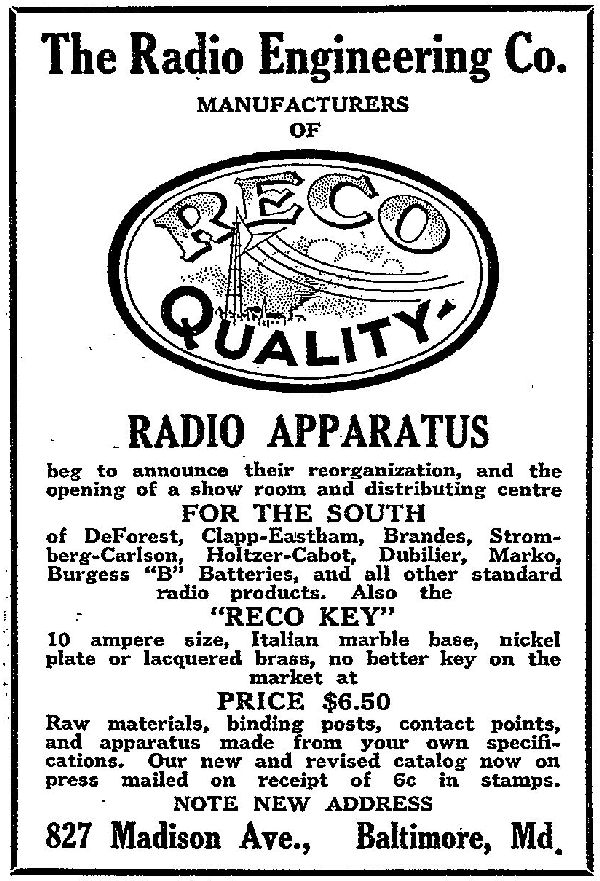 The Radio Engineering Co.

MANUFACTURERS OF

RECO QUALITY

RADIO APPARATUS

beg to announce their reorganization, and the opening of a show room and distributing centre

FOR THE SOUTH

of DeForest, Clapp-Eastham, Brandes, Stromberg-Carlson, Holtzer-Cabot, Dubilier, Marko, Burgess "B" Batteries, and all other standard radio products. Also the

"RECO KEY"

10 ampere size, Italian marble base, nickel plate or lacquered brass, no better key on the market at

PRICE $6.50

Raw materials, binding posts, contact points, and apparatus made from your own specifications. Our new and revised catalog now on press mailed on receipt of 6c in stamps.

NOTE NEW ADDRESS

827 Madison Ave., Baltimore, Md.